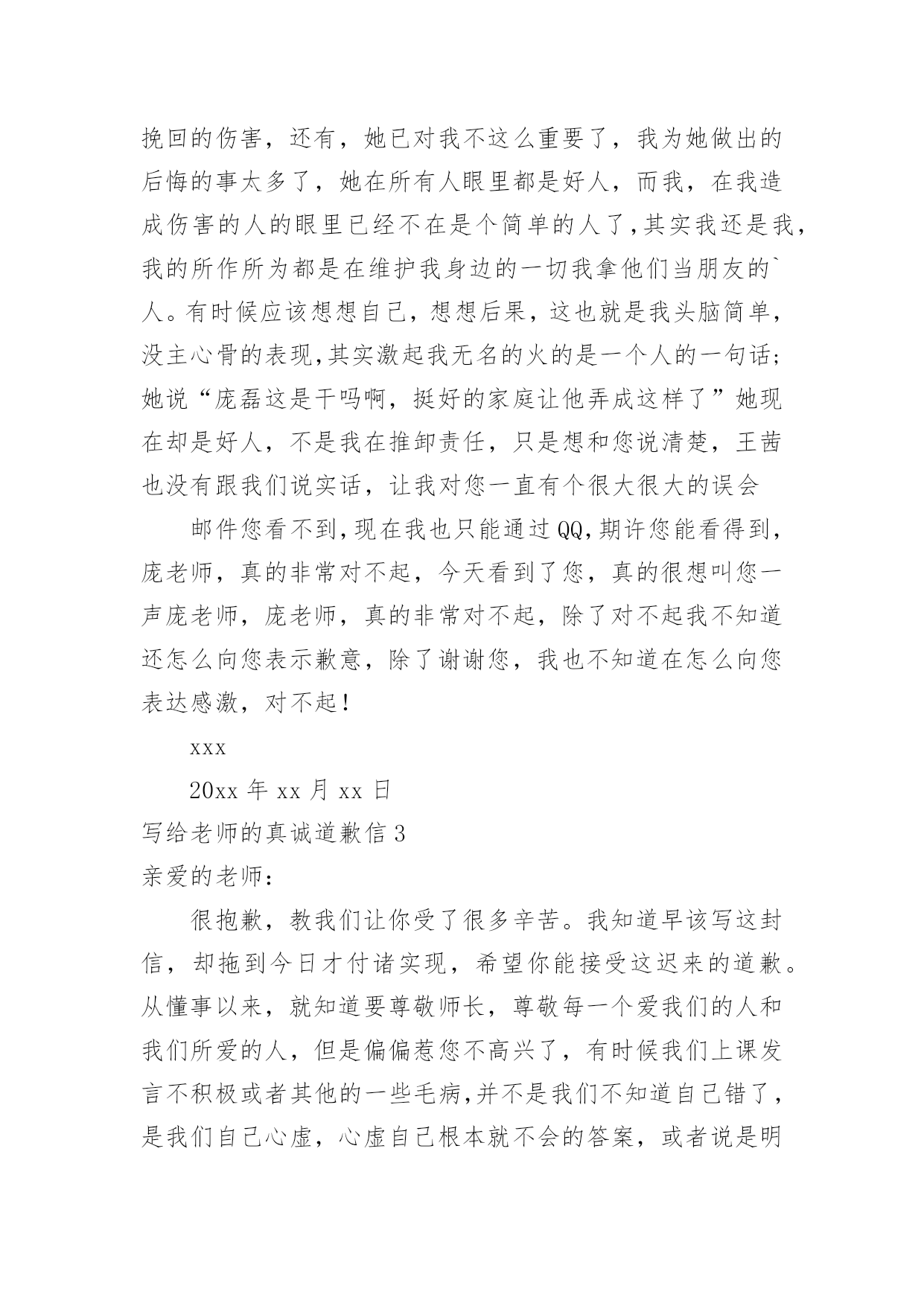 挽回的伤害，还有，她已对我不这么重要了，我为她做出的后悔的事太多了，她在所有人眼里都是好人，而我，在我造成伤害的人的眼里已经不在是个简单的人了，其实我还是我，我的所作所为都是在维护我身边的一切我拿他们当朋友的`人。有时候应该想想自己，想想后果，这也就是我头脑简单，没主心骨的表现，其实激起我无名的火的是一个人的一句话；她说“庞磊这是干吗啊，挺好的家庭让他弄成这样了”她现在却是好人，不是我在推卸责任，只是想和您说清楚，王茜也没有跟我们说实话，让我对您一直有个很大很大的误会

邮件您看不到，现在我也只能通过QQ，期许您能看得到，庞老师，真的非常对不起，今天看到了您，真的很想叫您一声庞老师，庞老师，真的非常对不起，除了对不起我不知道还怎么向您表示歉意，除了谢谢您，我也不知道在怎么向您表达感激，对不起！

xxx

20xx 年 xx 月 xx 日

写给老师的真诚道歉信 3

亲爱的老师：

很抱歉，教我们让你受了很多辛苦。我知道早该写这封信，却拖到今日才付诸实现，希望你能接受这迟来的道歉。从懂事以来，就知道要尊敬师长，尊敬每一个爱我们的人和我们所爱的人，但是偏偏惹您不高兴了，有时候我们上课发言不积极或者其他的一些毛病，并不是我们不知道自己错了，是我们自己心虚，心虚自己根本就不会的答案，或者说是明